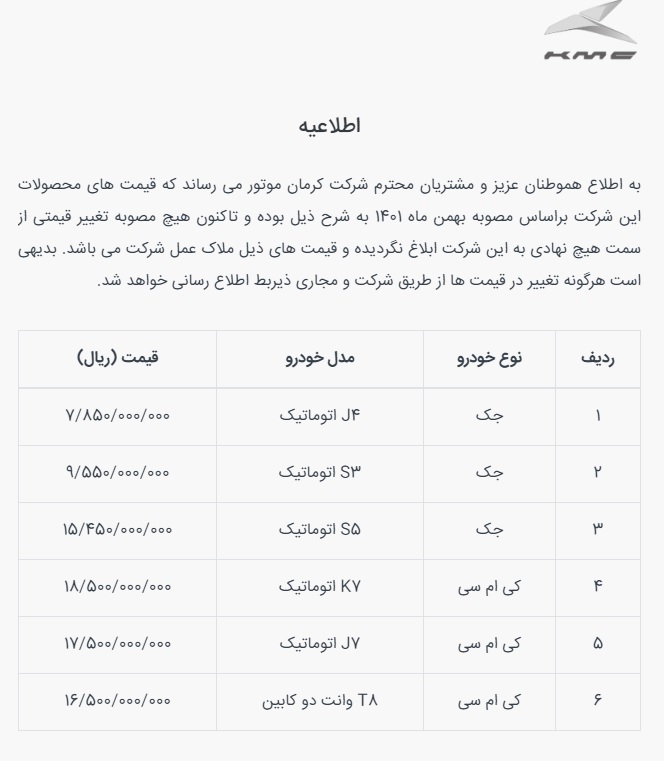 KMC

اطلاعیه

به اطلاع هموطنان عزیز و مشتریان محترم شرکت کرمان موتور می رساند که قیمت های محصولات این شرکت براساس مصوبه بهمن ماه ۱۴۰۱ به شرح ذیل بوده و تاکنون هیچ مصوبه تغییر قیمتی از سمت هیچ نهادی به این شرکت ابلاغ نگردیده و قیمت های ذیل ملاک عمل شرکت می باشد. بدیهی است هرگونه تغییر در قیمت ها از طریق شرکت و مجاری ذیربط اطلاع رسانی خواهد شد.

| ردیف | نوع خودرو | مدل خودرو | قیمت (ریال) |
|---|---|---|---|
| ۱ | جک | J۴ اتوماتیک | ۷/۸۵۰/۰۰۰/۰۰۰ |
| ۲ | جک | S۳ اتوماتیک | ۹/۵۵۰/۰۰۰/۰۰۰ |
| ۳ | جک | S۵ اتوماتیک | ۱۵/۴۵۰/۰۰۰/۰۰۰ |
| ۴ | کی ام سی | K۷ اتوماتیک | ۱۸/۵۰۰/۰۰۰/۰۰۰ |
| ۵ | کی ام سی | J۷ اتوماتیک | ۱۷/۵۰۰/۰۰۰/۰۰۰ |
| ۶ | کی ام سی | T۸ وانت دو کابین | ۱۶/۵۰۰/۰۰۰/۰۰۰ |